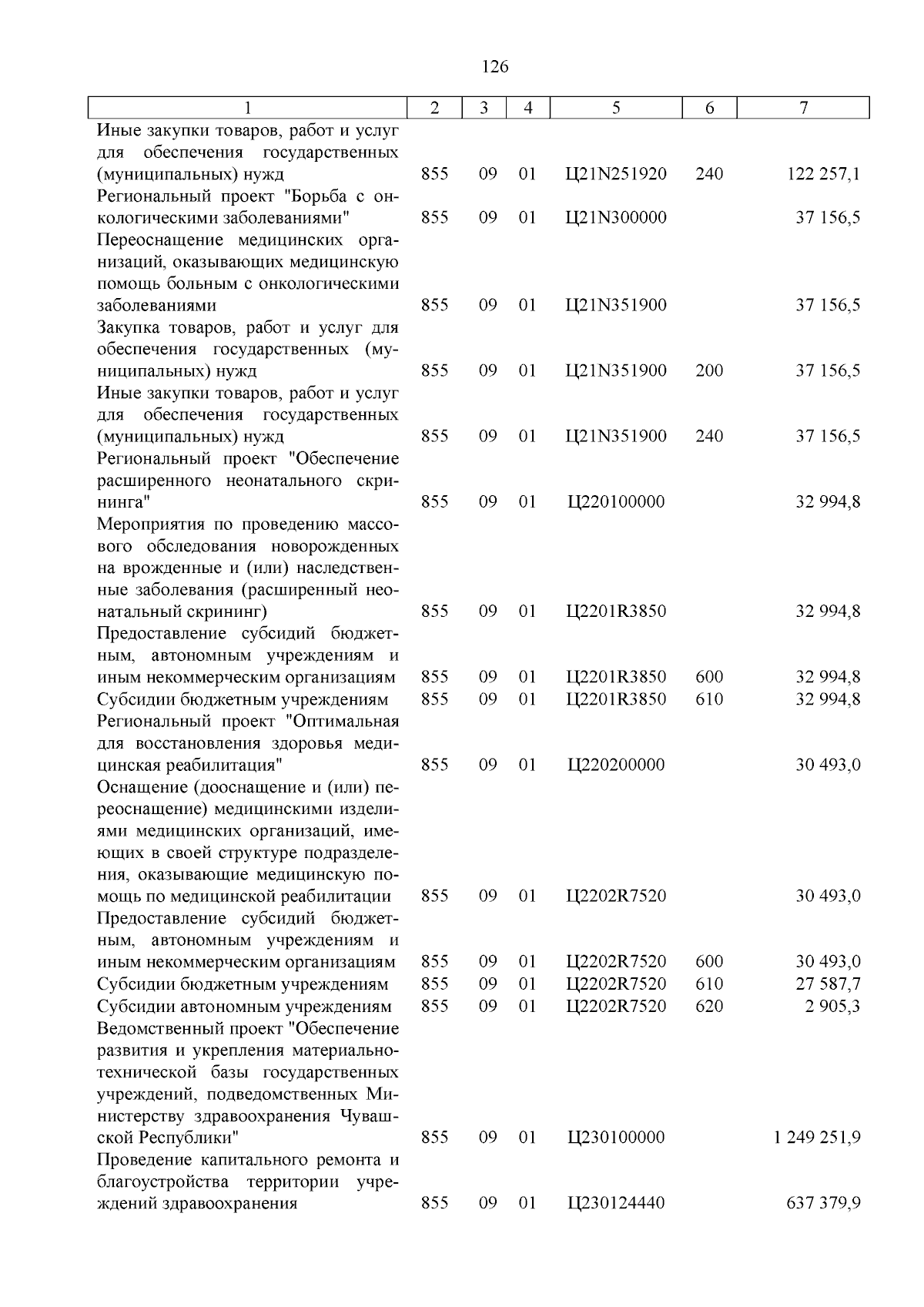 126

| 1 | 2 | 3 | 4 | 5 | 6 | 7 |
|---|---|---|---|---|---|---|
| Иные закупки товаров, работ и услуг для обеспечения государственных (муниципальных) нужд | 855 | 09 | 01 | Ц21N251920 | 240 | 122 257,1 |
| Региональный проект "Борьба с онкологическими заболеваниями" | 855 | 09 | 01 | Ц21N300000 | | 37 156,5 |
| Переоснащение медицинских организаций, оказывающих медицинскую помощь больным с онкологическими заболеваниями | 855 | 09 | 01 | Ц21N351900 | | 37 156,5 |
| Закупка товаров, работ и услуг для обеспечения государственных (муниципальных) нужд | 855 | 09 | 01 | Ц21N351900 | 200 | 37 156,5 |
| Иные закупки товаров, работ и услуг для обеспечения государственных (муниципальных) нужд | 855 | 09 | 01 | Ц21N351900 | 240 | 37 156,5 |
| Региональный проект "Обеспечение расширенного неонатального скрининга" | 855 | 09 | 01 | Ц220100000 | | 32 994,8 |
| Мероприятия по проведению массового обследования новорожденных на врожденные и (или) наследственные заболевания (расширенный неонатальный скрининг) | 855 | 09 | 01 | Ц2201R3850 | | 32 994,8 |
| Предоставление субсидий бюджетным, автономным учреждениям и иным некоммерческим организациям | 855 | 09 | 01 | Ц2201R3850 | 600 | 32 994,8 |
| Субсидии бюджетным учреждениям | 855 | 09 | 01 | Ц2201R3850 | 610 | 32 994,8 |
| Региональный проект "Оптимальная для восстановления здоровья медицинская реабилитация" | 855 | 09 | 01 | Ц220200000 | | 30 493,0 |
| Оснащение (дооснащение и (или) переоснащение) медицинскими изделиями медицинских организаций, имеющих в своей структуре подразделения, оказывающие медицинскую помощь по медицинской реабилитации | 855 | 09 | 01 | Ц2202R7520 | | 30 493,0 |
| Предоставление субсидий бюджетным, автономным учреждениям и иным некоммерческим организациям | 855 | 09 | 01 | Ц2202R7520 | 600 | 30 493,0 |
| Субсидии бюджетным учреждениям | 855 | 09 | 01 | Ц2202R7520 | 610 | 27 587,7 |
| Субсидии автономным учреждениям | 855 | 09 | 01 | Ц2202R7520 | 620 | 2 905,3 |
| Ведомственный проект "Обеспечение развития и укрепления материально-технической базы государственных учреждений, подведомственных Министерству здравоохранения Чувашской Республики" | 855 | 09 | 01 | Ц230100000 | | 1 249 251,9 |
| Проведение капитального ремонта и благоустройства территории учреждений здравоохранения | 855 | 09 | 01 | Ц230124440 | | 637 379,9 |